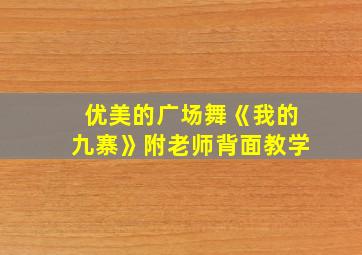 优美的广场舞《我的九寨》附老师背面教学